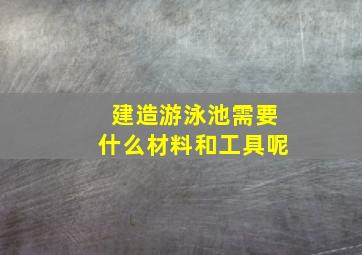 建造游泳池需要
什么材料和工具呢